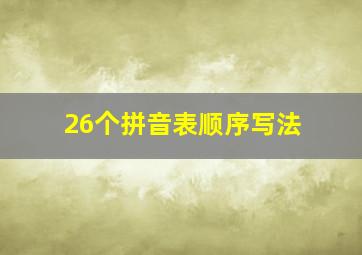 26个拼音表顺序写法